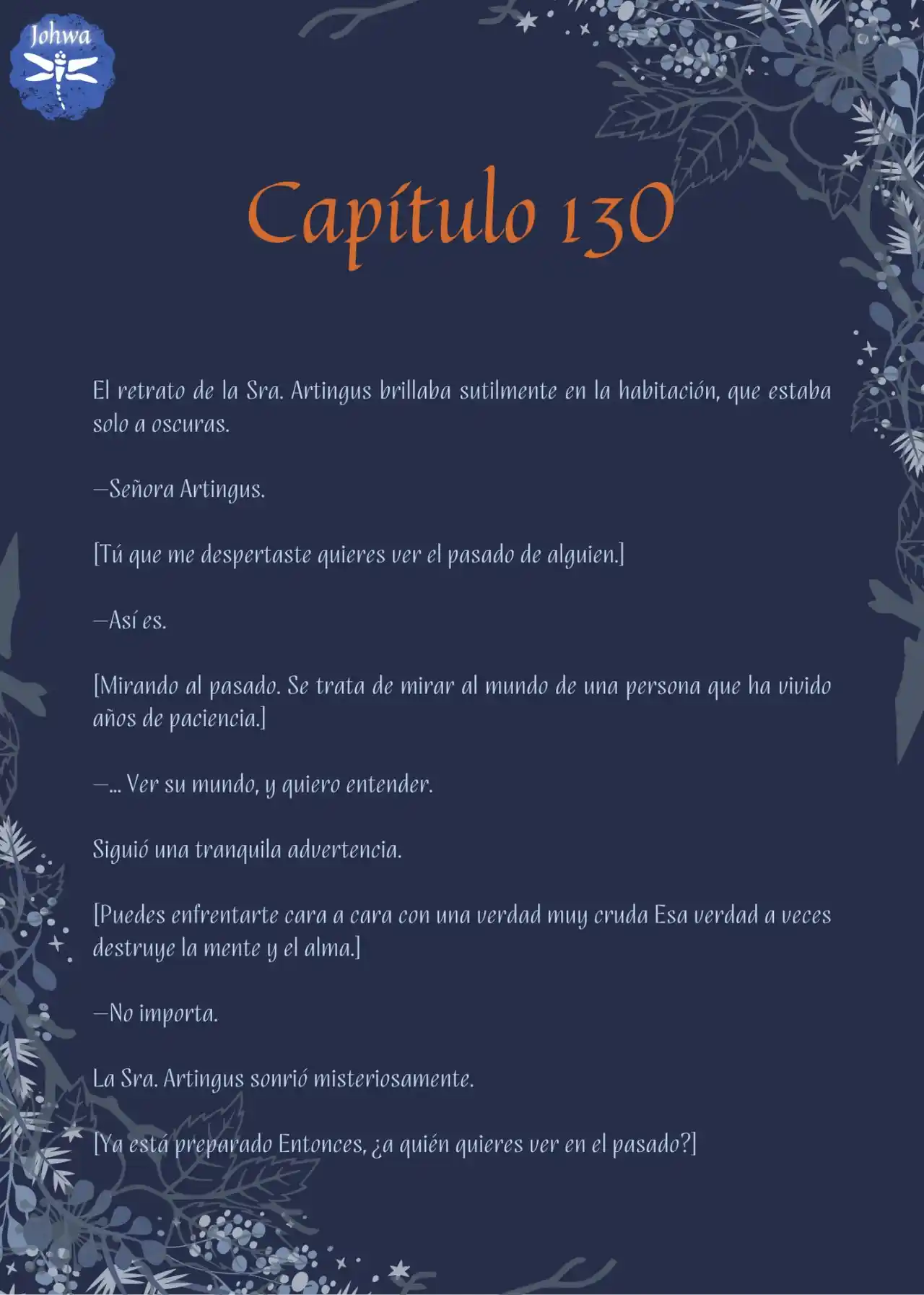 Johwa

Capítulo 130

El retrato de la Sra. Artingus brillaba sutilmente en la habitación, que estaba solo a oscuras.

—Señora Artingus.

[Tú que me despertaste quieres ver el pasado de alguien.]

—Así es.

[Mirando al pasado. Se trata de mirar al mundo de una persona que ha vivido años de paciencia.]

—... Ver su mundo, y quiero entender.

Siguió una tranquila advertencia.

[Puedes enfrentarte cara a cara con una verdad muy cruda Esa verdad a veces destruye la mente y el alma.]

—No importa.

La Sra. Artingus sonrió misteriosamente.

[Ya está preparado Entonces, ¿a quién quieres ver en el pasado?]